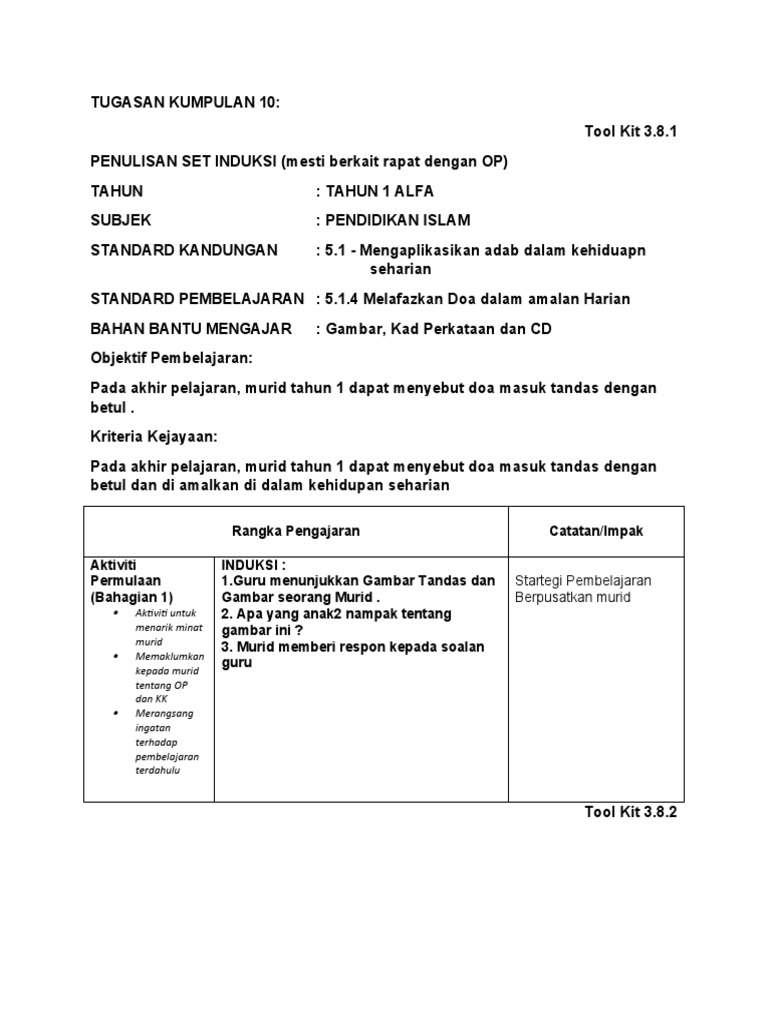 TUGASAN KUMPULAN 10:

Tool Kit 3.8.1

PENULISAN SET INDUKSI (mesti berkait rapat dengan OP)

TAHUN : TAHUN 1 ALFA

SUBJEK : PENDIDIKAN ISLAM

STANDARD KANDUNGAN : 5.1 - Mengaplikasikan adab dalam kehiduapn seharian

STANDARD PEMBELAJARAN : 5.1.4 Melafazkan Doa dalam amalan Harian

BAHAN BANTU MENGAJAR : Gambar, Kad Perkataan dan CD

Objektif Pembelajaran:

Pada akhir pelajaran, murid tahun 1 dapat menyebut doa masuk tandas dengan betul .

Kriteria Kejayaan:

Pada akhir pelajaran, murid tahun 1 dapat menyebut doa masuk tandas dengan betul dan di amalkan di dalam kehidupan seharian

| Rangka Pengajaran | | Catatan/Impak |
|---|---|---|
| Aktiviti Permulaan (Bahagian 1) • Aktiviti untuk menarik minat murid • Memaklumkan kepada murid tentang OP dan KK • Merangsang ingatan terhadap pembelajaran terdahulu | INDUKSI : 1.Guru menunjukkan Gambar Tandas dan Gambar seorang Murid . 2. Apa yang anak2 nampak tentang gambar ini ? 3. Murid memberi respon kepada soalan guru | Startegi Pembelajaran Berpusatkan murid |

Tool Kit 3.8.2